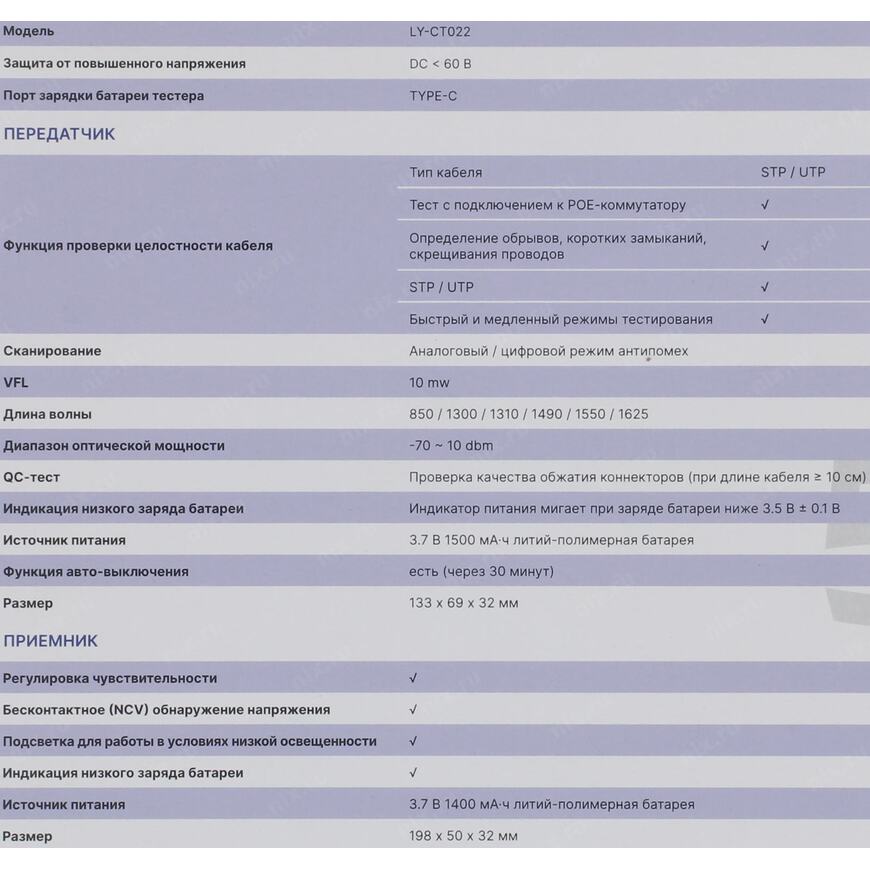 | Модель | LY-CT022 | |
|---|---|---|
| Защита от повышенного напряжения | DC < 60 В | |
| Порт зарядки батареи тестера | TYPE-C | |

ПЕРЕДАТЧИК

| | | |
|---|---|---|
| Функция проверки целостности кабеля | Тип кабеля | STP / UTP |
| | Тест с подключением к POE-коммутатору | √ |
| | Определение обрывов, коротких замыканий, скрещивания проводов | √ |
| | STP / UTP | √ |
| | Быстрый и медленный режимы тестирования | √ |
| Сканирование | Аналоговый / цифровой режим антипомех | |
| VFL | 10 mw | |
| Длина волны | 850 / 1300 / 1310 / 1490 / 1550 / 1625 | |
| Диапазон оптической мощности | -70 ~ 10 dbm | |
| QC-тест | Проверка качества обжатия коннекторов (при длине кабеля ≥ 10 см) | |
| Индикация низкого заряда батареи | Индикатор питания мигает при заряде батареи ниже 3.5 В ± 0.1 В | |
| Источник питания | 3.7 В 1500 мА·ч литий-полимерная батарея | |
| Функция авто-выключения | есть (через 30 минут) | |
| Размер | 133 x 69 x 32 мм | |

ПРИЕМНИК

| | |
|---|---|
| Регулировка чувствительности | √ |
| Бесконтактное (NCV) обнаружение напряжения | √ |
| Подсветка для работы в условиях низкой освещенности | √ |
| Индикация низкого заряда батареи | √ |
| Источник питания | 3.7 В 1400 мА·ч литий-полимерная батарея |
| Размер | 198 x 50 x 32 мм |